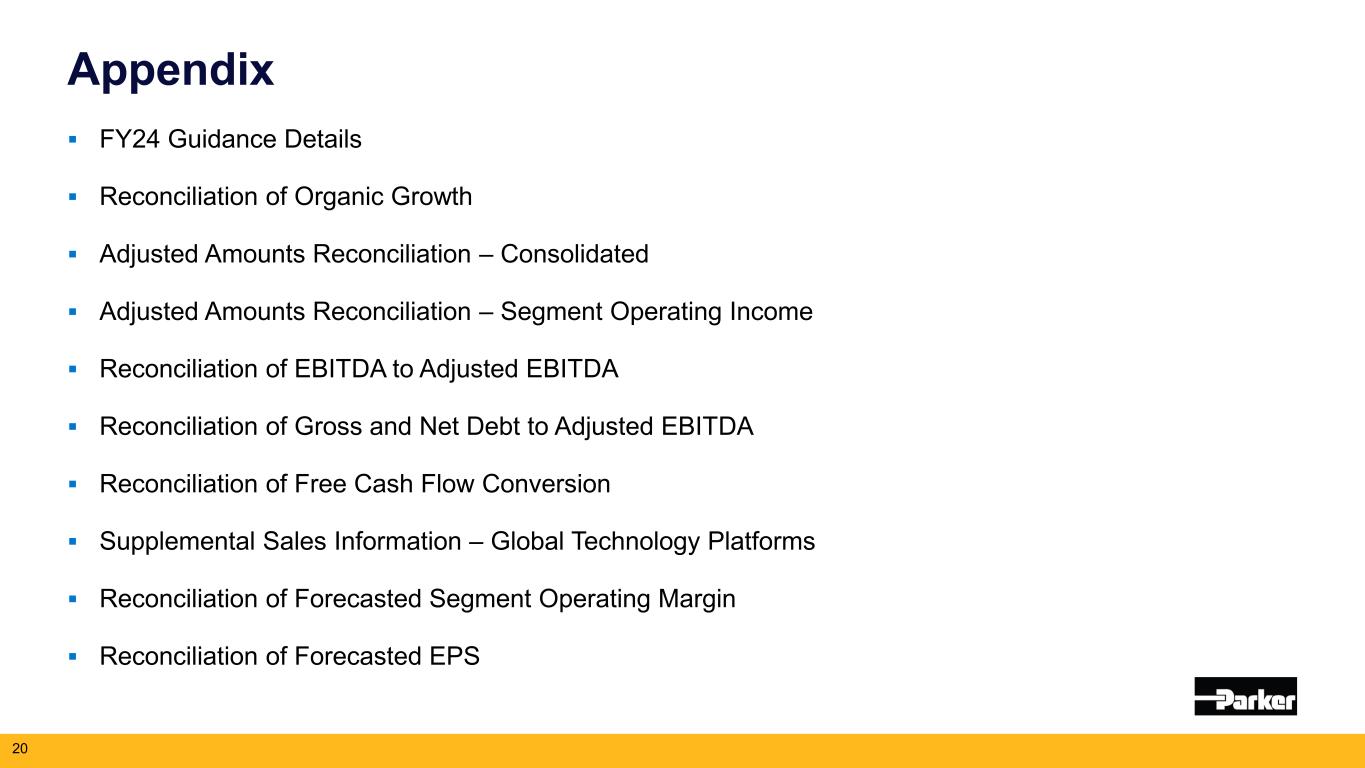 Appendix

• FY24 Guidance Details

• Reconciliation of Organic Growth

• Adjusted Amounts Reconciliation – Consolidated

• Adjusted Amounts Reconciliation – Segment Operating Income

• Reconciliation of EBITDA to Adjusted EBITDA

• Reconciliation of Gross and Net Debt to Adjusted EBITDA

• Reconciliation of Free Cash Flow Conversion

• Supplemental Sales Information – Global Technology Platforms

• Reconciliation of Forecasted Segment Operating Margin

• Reconciliation of Forecasted EPS

Parker

20